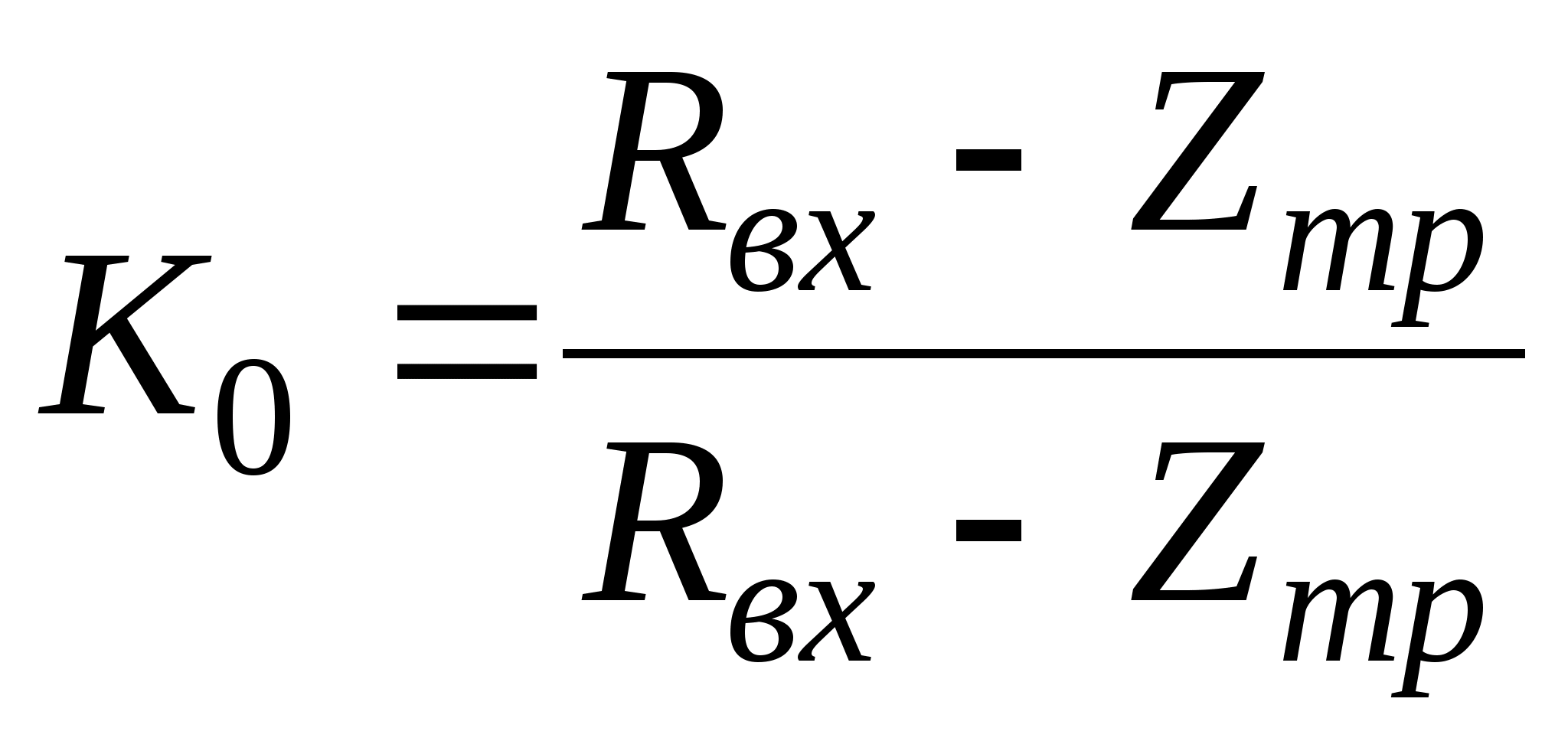 $K_0 = \frac{R_{вх} - Z_{тр}}{R_{вх} - Z_{тр}}$